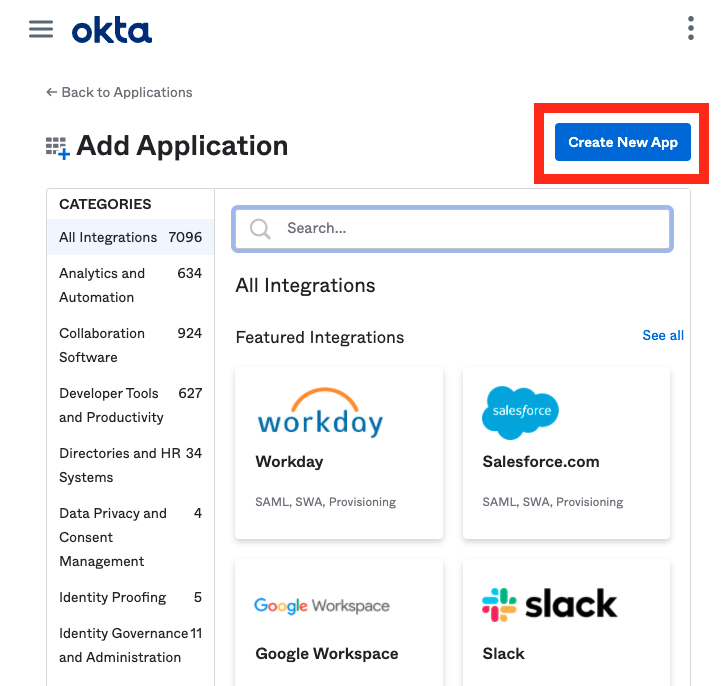 okta

← Back to Applications

Add Application

Create New App

CATEGORIES

All Integrations 7096

Analytics and Automation 634

Collaboration Software 924

Developer Tools and Productivity 627

Directories and HR Systems 34

Data Privacy and Consent Management 4

Identity Proofing 5

Identity Governance and Administration 11

Search...

All Integrations

Featured Integrations

See all

workday

Workday

SAML, SWA, Provisioning

salesforce

Salesforce.com

SAML, SWA, Provisioning

Google Workspace

Google Workspace

slack

Slack